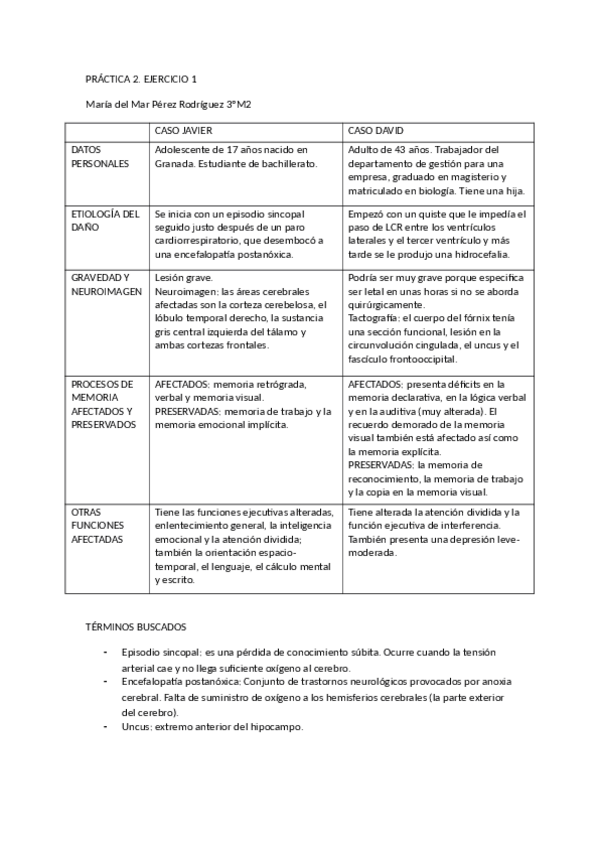 PRÁCTICA 2. EJERCICIO 1

María del Mar Pérez Rodríguez 3ºM2

| | CASO JAVIER | CASO DAVID |
|---|---|---|
| DATOS PERSONALES | Adolescente de 17 años nacido en Granada. Estudiante de bachillerato. | Adulto de 43 años. Trabajador del departamento de gestión para una empresa, graduado en magisterio y matriculado en biología. Tiene una hija. |
| ETIOLOGÍA DEL DAÑO | Se inicia con un episodio sincopal seguido justo después de un paro cardiorrespiratorio, que desembocó a una encefalopatía postanóxica. | Empezó con un quiste que le impedía el paso de LCR entre los ventrículos laterales y el tercer ventrículo y más tarde se le produjo una hidrocefalia. |
| GRAVEDAD Y NEUROIMAGEN | Lesión grave. Neuroimagen: las áreas cerebrales afectadas son la corteza cerebelosa, el lóbulo temporal derecho, la sustancia gris central izquierda del tálamo y ambas cortezas frontales. | Podría ser muy grave porque especifica ser letal en unas horas si no se aborda quirúrgicamente. Tactografía: el cuerpo del fórnix tenía una sección funcional, lesión en la circunvolución cingulada, el uncus y el fascículo frontooccipital. |
| PROCESOS DE MEMORIA AFECTADOS Y PRESERVADOS | AFECTADOS: memoria retrógrada, verbal y memoria visual. PRESERVADAS: memoria de trabajo y la memoria emocional implícita. | AFECTADOS: presenta déficits en la memoria declarativa, en la lógica verbal y en la auditiva (muy alterada). El recuerdo demorado de la memoria visual también está afectado así como la memoria explícita. PRESERVADAS: la memoria de reconocimiento, la memoria de trabajo y la copia en la memoria visual. |
| OTRAS FUNCIONES AFECTADAS | Tiene las funciones ejecutivas alteradas, enlentecimiento general, la inteligencia emocional y la atención dividida; también la orientación espacio-temporal, el lenguaje, el cálculo mental y escrito. | Tiene alterada la atención dividida y la función ejecutiva de interferencia. También presenta una depresión leve-moderada. |

TÉRMINOS BUSCADOS

- Episodio sincopal: es una pérdida de conocimiento súbita. Ocurre cuando la tensión arterial cae y no llega suficiente oxígeno al cerebro.
- Encefalopatía postanóxica: Conjunto de trastornos neurológicos provocados por anoxia cerebral. Falta de suministro de oxígeno a los hemisferios cerebrales (la parte exterior del cerebro).
- Uncus: extremo anterior del hipocampo.